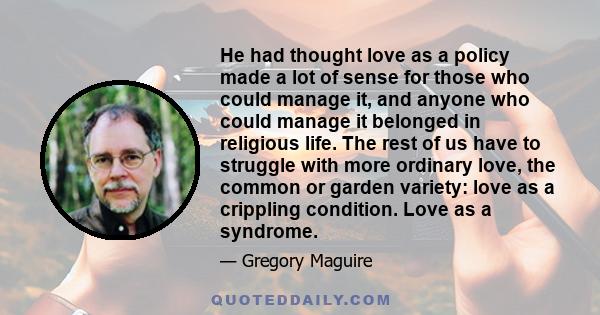 He had thought love as a policy made a lot of sense for those who could manage it, and anyone who could manage it belonged in religious life. The rest of us have to struggle with more ordinary love, the common or garden variety: love as a crippling condition. Love as a syndrome.

— Gregory Maguire

QUOTEDDAILY.COM